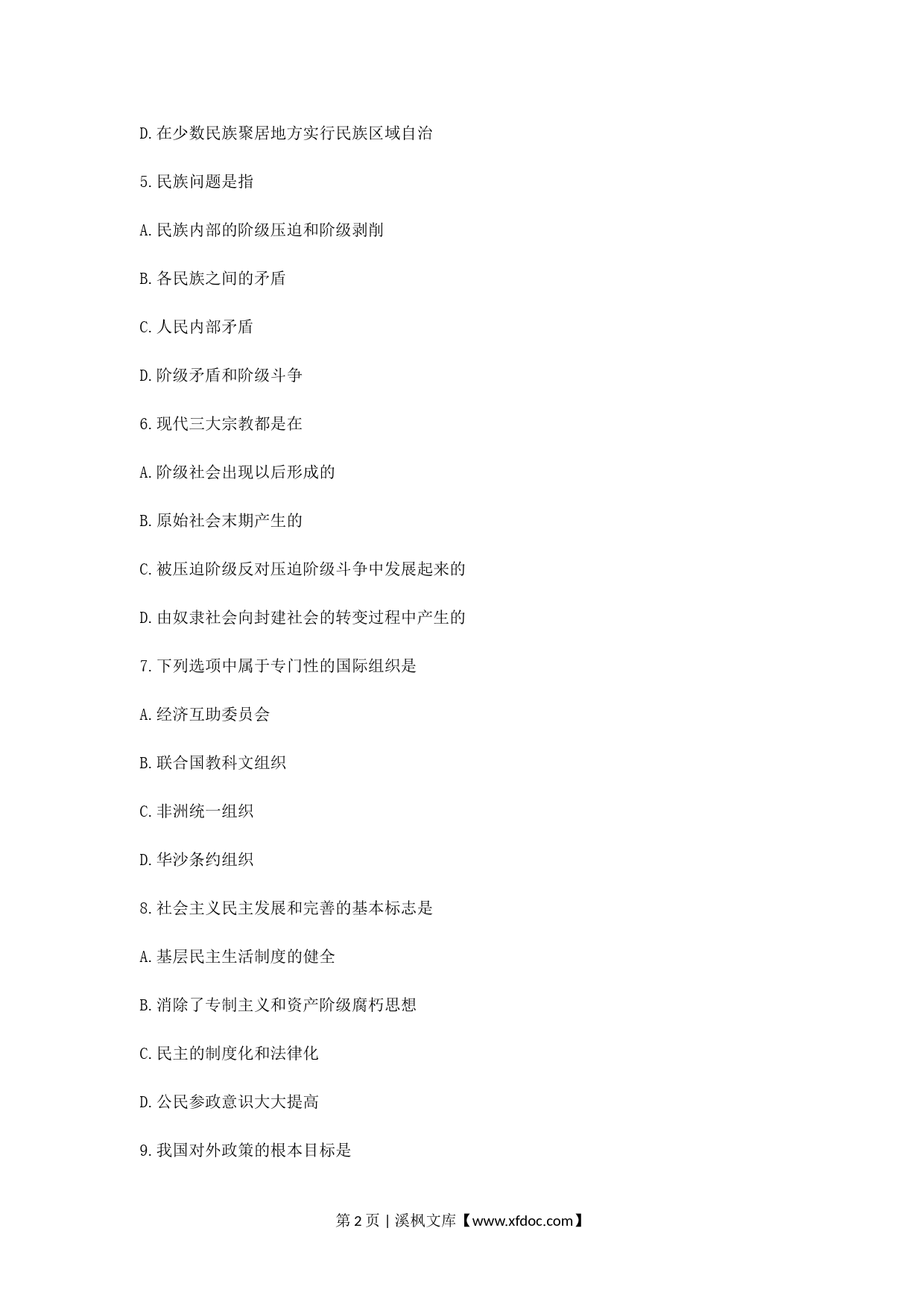 D.在少数民族聚居地方实行民族区域自治

5.民族问题是指

A.民族内部的阶级压迫和阶级剥削

B.各民族之间的矛盾

C.人民内部矛盾

D.阶级矛盾和阶级斗争

6.现代三大宗教都是在

A.阶级社会出现以后形成的

B.原始社会末期产生的

C.被压迫阶级反对压迫阶级斗争中发展起来的

D.由奴隶社会向封建社会的转变过程中产生的

7.下列选项中属于专门性的国际组织是

A.经济互助委员会

B.联合国教科文组织

C.非洲统一组织

D.华沙条约组织

8.社会主义民主发展和完善的基本标志是

A.基层民主生活制度的健全

B.消除了专制主义和资产阶级腐朽思想

C.民主的制度化和法律化

D.公民参政意识大大提高

9.我国对外政策的根本目标是

第 2 页 | 溪枫文库【www.xfdoc.com】